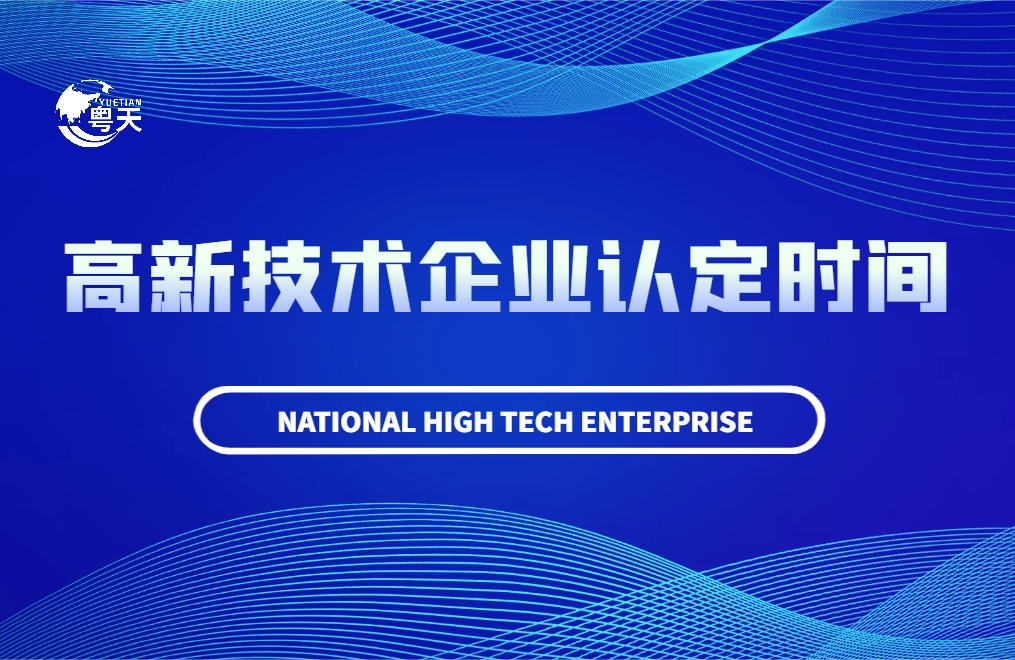 YUETIAN
粤天

高新技术企业认定时间

NATIONAL HIGH TECH ENTERPRISE